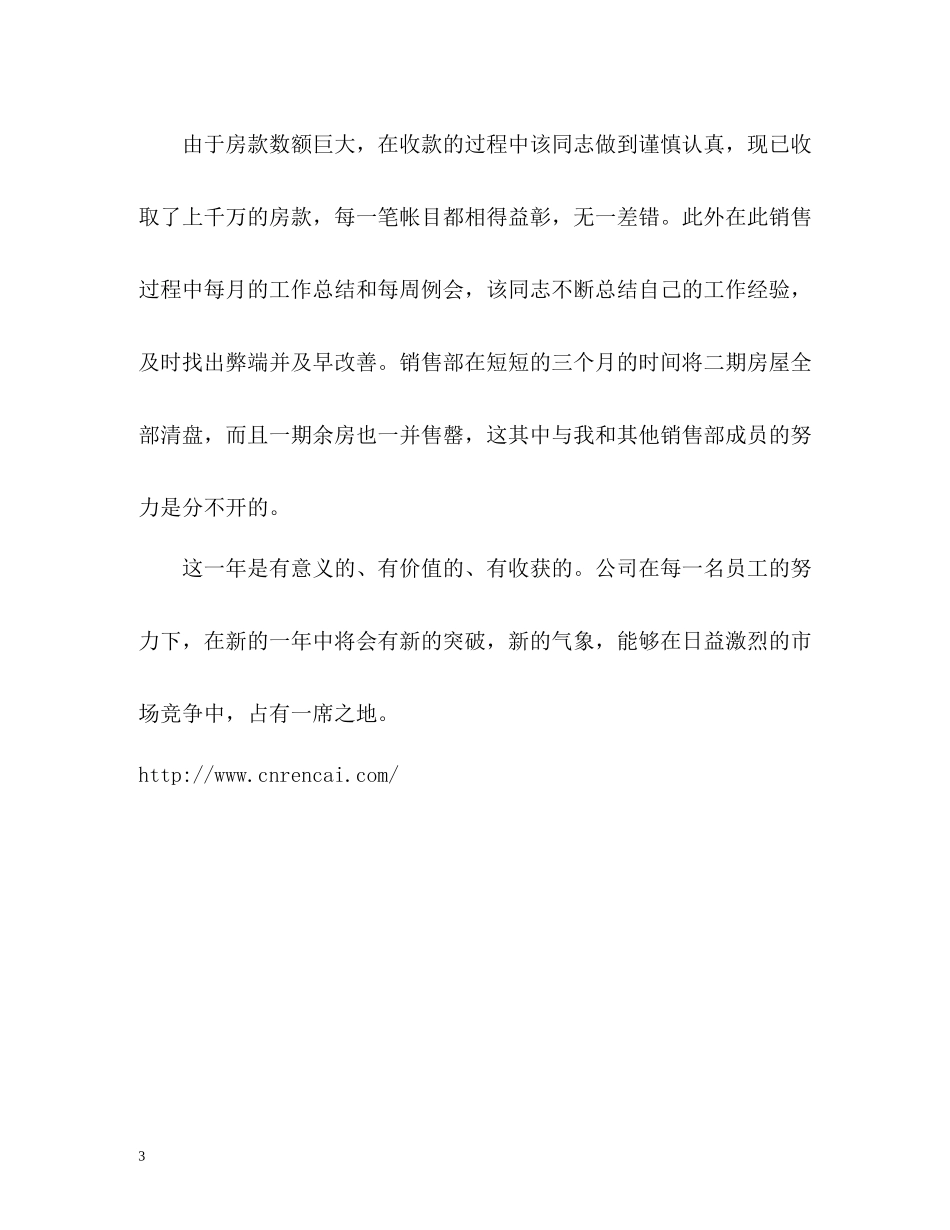 由于房款数额巨大，在收款的过程中该同志做到谨慎认真，现已收取了上千万的房款，每一笔帐目都相得益彰，无一差错。此外在此销售过程中每月的工作总结和每周例会，该同志不断总结自己的工作经验，及时找出弊端并及早改善。销售部在短短的三个月的时间将二期房屋全部清盘，而且一期余房也一并售罄，这其中与我和其他销售部成员的努力是分不开的。

这一年是有意义的、有价值的、有收获的。公司在每一名员工的努力下，在新的一年中将会有新的突破，新的气象，能够在日益激烈的市场竞争中，占有一席之地。

http://www.cnrencai.com/

3